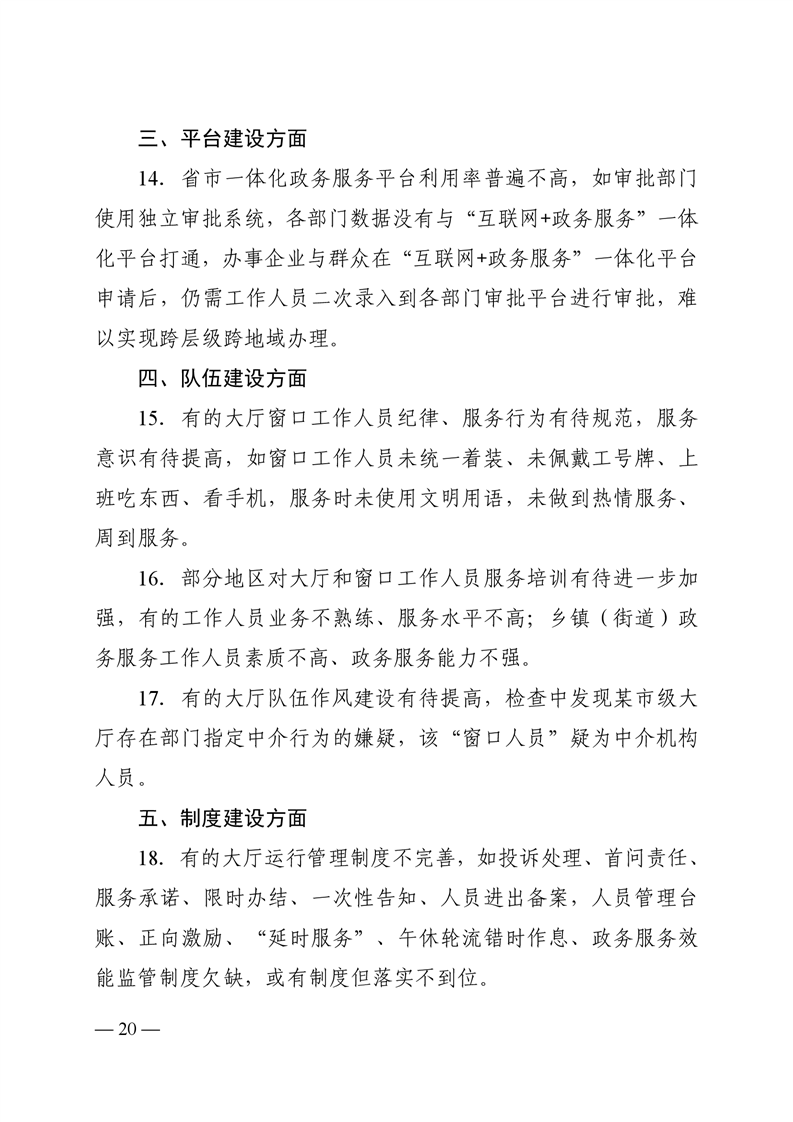 三、平台建设方面

14. 省市一体化政务服务平台利用率普遍不高，如审批部门使用独立审批系统，各部门数据没有与“互联网+政务服务”一体化平台打通，办事企业与群众在“互联网+政务服务”一体化平台申请后，仍需工作人员二次录入到各部门审批平台进行审批，难以实现跨层级跨地域办理。

四、队伍建设方面

15. 有的大厅窗口工作人员纪律、服务行为有待规范，服务意识有待提高，如窗口工作人员未统一着装、未佩戴工号牌、上班吃东西、看手机，服务时未使用文明用语，未做到热情服务、周到服务。

16. 部分地区对大厅和窗口工作人员服务培训有待进一步加强，有的工作人员业务不熟练、服务水平不高；乡镇（街道）政务服务工作人员素质不高、政务服务能力不强。

17. 有的大厅队伍作风建设有待提高，检查中发现某市级大厅存在部门指定中介行为的嫌疑，该“窗口人员”疑为中介机构人员。

五、制度建设方面

18. 有的大厅运行管理制度不完善，如投诉处理、首问责任、服务承诺、限时办结、一次性告知、人员进出备案，人员管理台账、正向激励、“延时服务”、午休轮流错时作息、政务服务效能监管制度欠缺，或有制度但落实不到位。

— 20 —